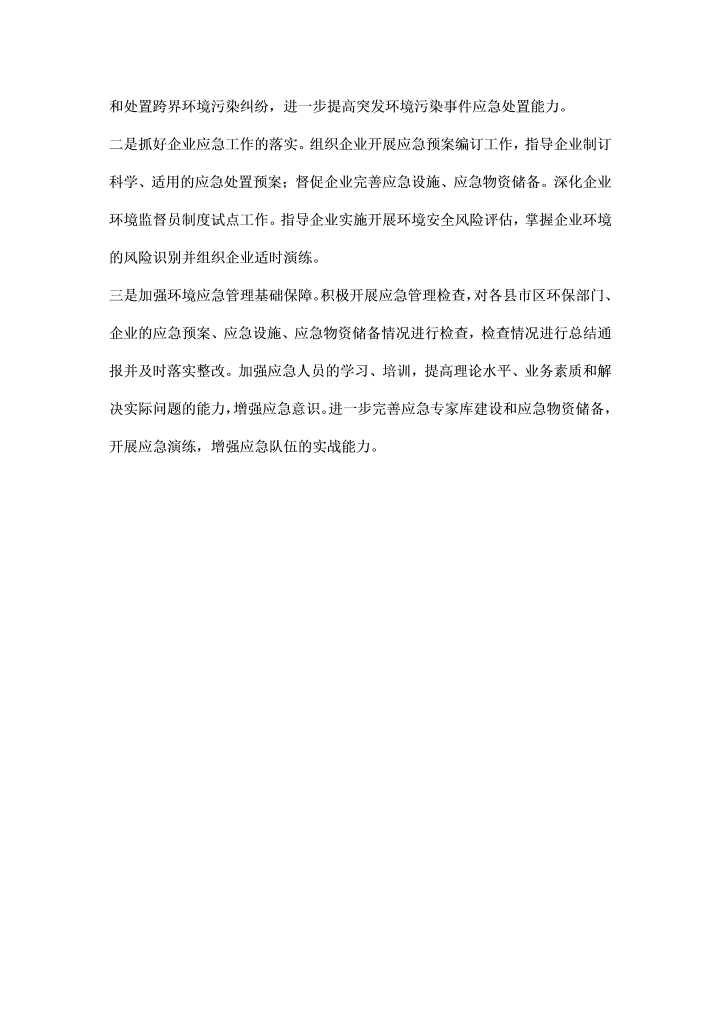 和处置跨界环境污染纠纷，进一步提高突发环境污染事件应急处置能力。

二是抓好企业应急工作的落实。组织企业开展应急预案编订工作，指导企业制订科学、适用的应急处置预案；督促企业完善应急设施、应急物资储备。深化企业环境监督员制度试点工作。指导企业实施开展环境安全风险评估，掌握企业环境的风险识别并组织企业适时演练。

三是加强环境应急管理基础保障。积极开展应急管理检查，对各县市区环保部门、企业的应急预案、应急设施、应急物资储备情况进行检查，检查情况进行总结通报并及时落实整改。加强应急人员的学习、培训，提高理论水平、业务素质和解决实际问题的能力，增强应急意识。进一步完善应急专家库建设和应急物资储备，开展应急演练，增强应急队伍的实战能力。